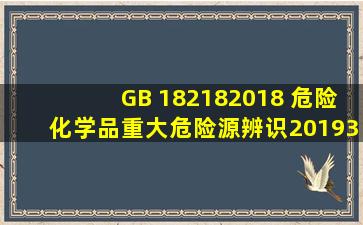 GB 182182018 危险化学品重大危险源辨识20193